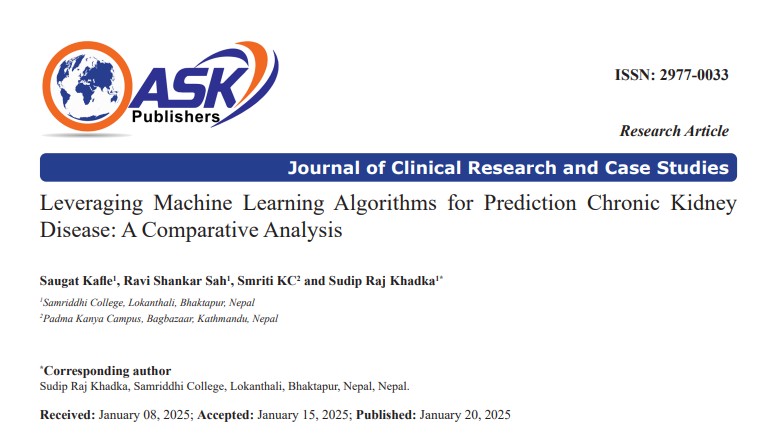 ASK Publishers

ISSN: 2977-0033

Research Article

Journal of Clinical Research and Case Studies

Leveraging Machine Learning Algorithms for Prediction Chronic Kidney Disease: A Comparative Analysis

Saugat Kafle$^{1}$, Ravi Shankar Sah$^{1}$, Smriti KC$^{2}$ and Sudip Raj Khadka$^{1*}$

$^{1}$Samriddhi College, Lokanthali, Bhaktapur, Nepal
$^{2}$Padma Kanya Campus, Bagbazaar, Kathmandu, Nepal

$^{*}$Corresponding author
Sudip Raj Khadka, Samriddhi College, Lokanthali, Bhaktapur, Nepal, Nepal.

Received: January 08, 2025; Accepted: January 15, 2025; Published: January 20, 2025